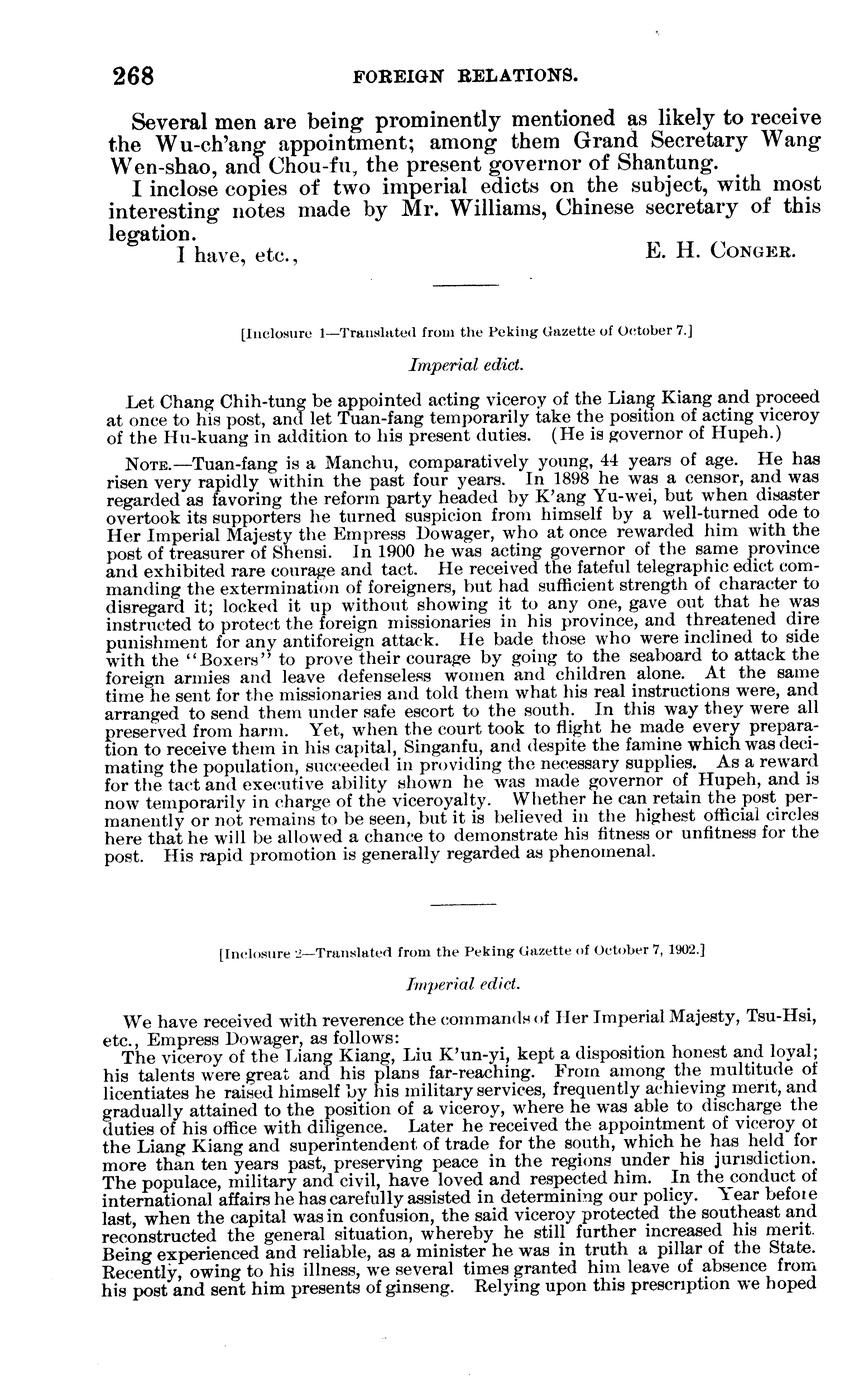 268 FOREIGN RELATIONS.

Several men are being prominently mentioned as likely to receive the Wu-ch'ang appointment; among them Grand Secretary Wang Wen-shao, and Chou-fu, the present governor of Shantung.

I inclose copies of two imperial edicts on the subject, with most interesting notes made by Mr. Williams, Chinese secretary of this legation.

I have, etc., E. H. CONGER.

[Inclosure 1—Translated from the Peking Gazette of October 7.]

Imperial edict.

Let Chang Chih-tung be appointed acting viceroy of the Liang Kiang and proceed at once to his post, and let Tuan-fang temporarily take the position of acting viceroy of the Hu-kuang in addition to his present duties. (He is governor of Hupeh.)

NOTE.—Tuan-fang is a Manchu, comparatively young, 44 years of age. He has risen very rapidly within the past four years. In 1898 he was a censor, and was regarded as favoring the reform party headed by K'ang Yu-wei, but when disaster overtook its supporters he turned suspicion from himself by a well-turned ode to Her Imperial Majesty the Empress Dowager, who at once rewarded him with the post of treasurer of Shensi. In 1900 he was acting governor of the same province and exhibited rare courage and tact. He received the fateful telegraphic edict commanding the extermination of foreigners, but had sufficient strength of character to disregard it; locked it up without showing it to any one, gave out that he was instructed to protect the foreign missionaries in his province, and threatened dire punishment for any antiforeign attack. He bade those who were inclined to side with the "Boxers" to prove their courage by going to the seaboard to attack the foreign armies and leave defenseless women and children alone. At the same time he sent for the missionaries and told them what his real instructions were, and arranged to send them under safe escort to the south. In this way they were all preserved from harm. Yet, when the court took to flight he made every preparation to receive them in his capital, Singanfu, and despite the famine which was decimating the population, succeeded in providing the necessary supplies. As a reward for the tact and executive ability shown he was made governor of Hupeh, and is now temporarily in charge of the viceroyalty. Whether he can retain the post permanently or not remains to be seen, but it is believed in the highest official circles here that he will be allowed a chance to demonstrate his fitness or unfitness for the post. His rapid promotion is generally regarded as phenomenal.

[Inclosure 2—Translated from the Peking Gazette of October 7, 1902.]

Imperial edict.

We have received with reverence the commands of Her Imperial Majesty, Tsu-Hsi, etc., Empress Dowager, as follows:

The viceroy of the Liang Kiang, Liu K'un-yi, kept a disposition honest and loyal; his talents were great and his plans far-reaching. From among the multitude of licentiates he raised himself by his military services, frequently achieving merit, and gradually attained to the position of a viceroy, where he was able to discharge the duties of his office with diligence. Later he received the appointment of viceroy of the Liang Kiang and superintendent of trade for the south, which he has held for more than ten years past, preserving peace in the regions under his jurisdiction. The populace, military and civil, have loved and respected him. In the conduct of international affairs he has carefully assisted in determining our policy. Year before last, when the capital was in confusion, the said viceroy protected the southeast and reconstructed the general situation, whereby he still further increased his merit. Being experienced and reliable, as a minister he was in truth a pillar of the State. Recently, owing to his illness, we several times granted him leave of absence from his post and sent him presents of ginseng. Relying upon this prescription we hoped